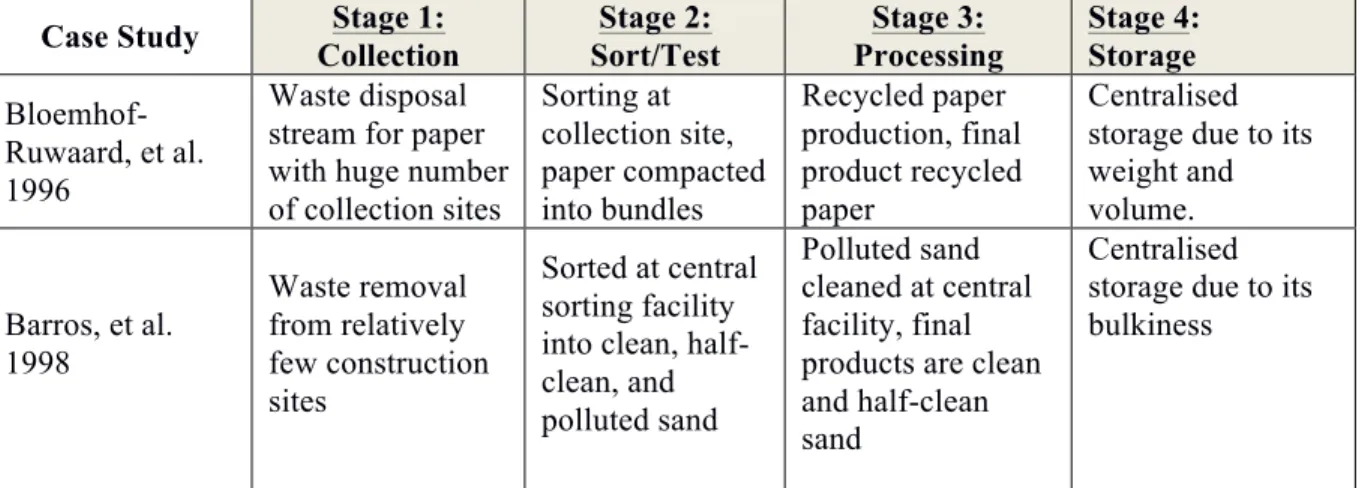 | Case Study | Stage 1: Collection | Stage 2: Sort/Test | Stage 3: Processing | Stage 4: Storage |
|---|---|---|---|---|
| Bloemhof-Ruwaard, et al. 1996 | Waste disposal stream for paper with huge number of collection sites | Sorting at collection site, paper compacted into bundles | Recycled paper production, final product recycled paper | Centralised storage due to its weight and volume. |
| Barros, et al. 1998 | Waste removal from relatively few construction sites | Sorted at central sorting facility into clean, half-clean, and polluted sand | Polluted sand cleaned at central facility, final products are clean and half-clean sand | Centralised storage due to its bulkiness |